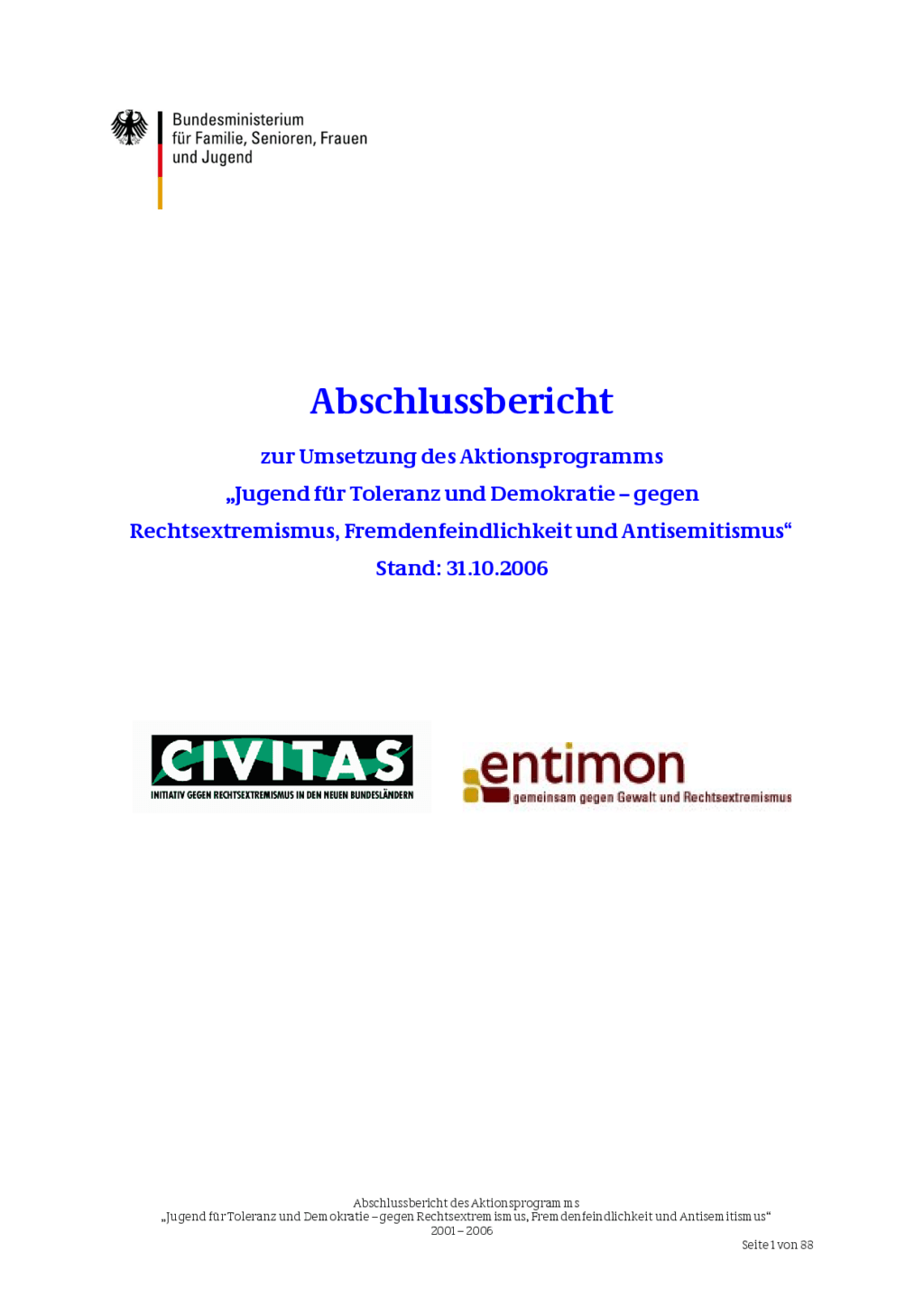 Bundesministerium für Familie, Senioren, Frauen und Jugend

Abschlussbericht

zur Umsetzung des Aktionsprogramms

„Jugend für Toleranz und Demokratie – gegen Rechtsextremismus, Fremdenfeindlichkeit und Antisemitismus“

Stand: 31.10.2006

CIVITAS

INITIATIV GEGEN RECHTSEXTREMISMUS IN DEN NEUEN BUNDESLÄNDERN

entimon

gemeinsam gegen Gewalt und Rechtsextremismus

Abschlussbericht des Aktionsprogramms
„Jugend für Toleranz und Demokratie – gegen Rechtsextremismus, Fremdenfeindlichkeit und Antisemitismus“
2001 – 2006

Seite 1 von 88